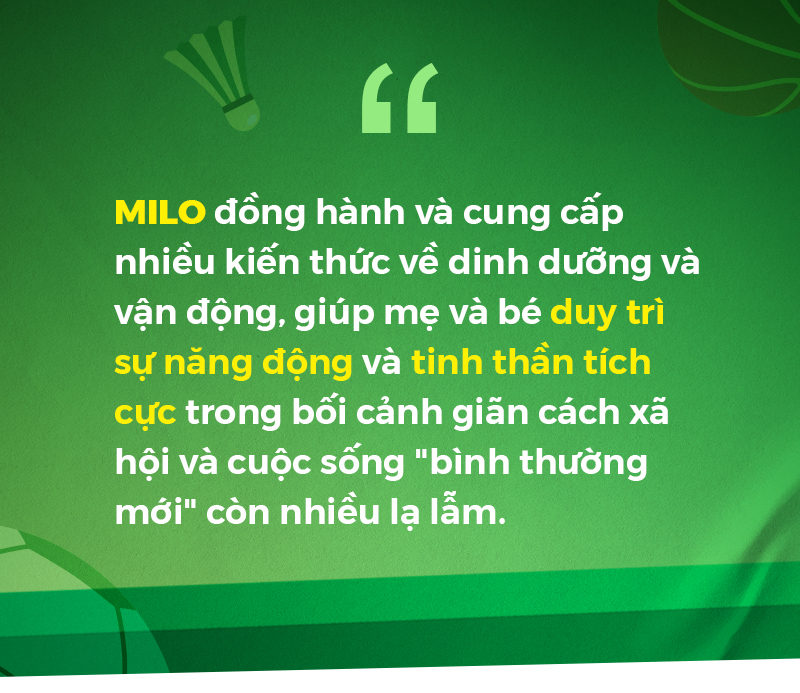 “

MILO đồng hành và cung cấp nhiều kiến thức về dinh dưỡng và vận động, giúp mẹ và bé duy trì sự năng động và tinh thần tích cực trong bối cảnh giãn cách xã hội và cuộc sống "bình thường mới" còn nhiều lạ lẫm.